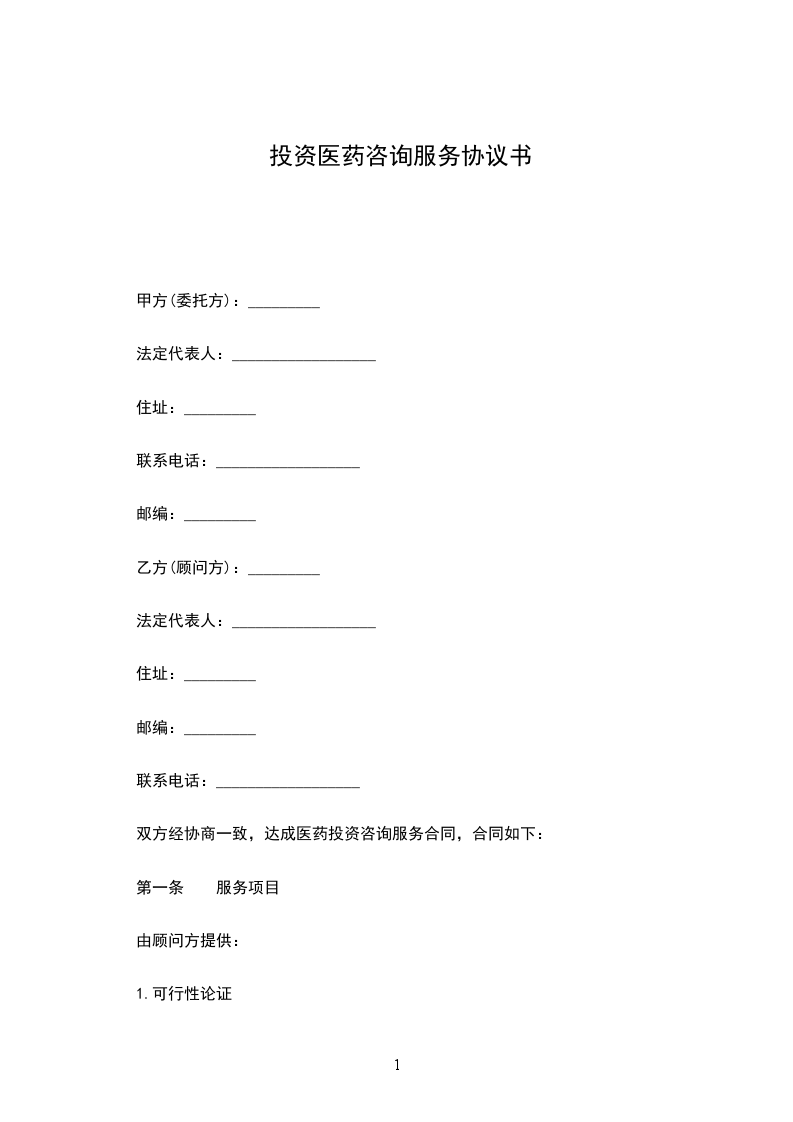 投资医药咨询服务协议书

甲方(委托方)：_________

法定代表人：__________________

住址：_________

联系电话：__________________

邮编：_________

乙方(顾问方)：_________

法定代表人：__________________

住址：_________

邮编：_________

联系电话：__________________

双方经协商一致，达成医药投资咨询服务合同，合同如下：

第一条　　服务项目

由顾问方提供：

1. 可行性论证

1